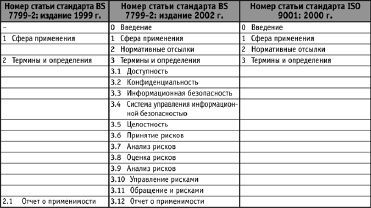 | Номер статьи стандарта BS 7799-2: издание 1999 г. | Номер статьи стандарта BS 7799-2: издание 2002 г. | Номер статьи стандарта ISO 9001: 2000 г. |
|---|---|---|
| – | 0 Введение | 0 Введение |
| 1 Сфера применения | 1 Сфера применения | 1 Сфера применения |
| | 2 Нормативные отсылки | 2 Нормативные отсылки |
| 2 Термины и определения | 3 Термины и определения | 3 Термины и определения |
| | 3.1 Доступность | |
| | 3.2 Конфиденциальность | |
| | 3.3 Информационная безопасность | |
| | 3.4 Система управления информационной безопасностью | |
| | 3.5 Целостность | |
| | 3.6 Принятие рисков | |
| | 3.7 Анализ рисков | |
| | 3.8 Оценка рисков | |
| | 3.9 Анализ рисков | |
| | 3.10 Управление рисками | |
| | 3.11 Обращение и рисками | |
| 2.1 Отчет о применимости | 3.12 Отчет о применимости | |